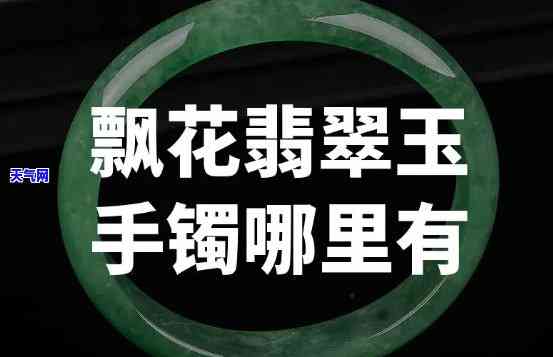 天气网

飘花翡翠玉
手镯哪里有